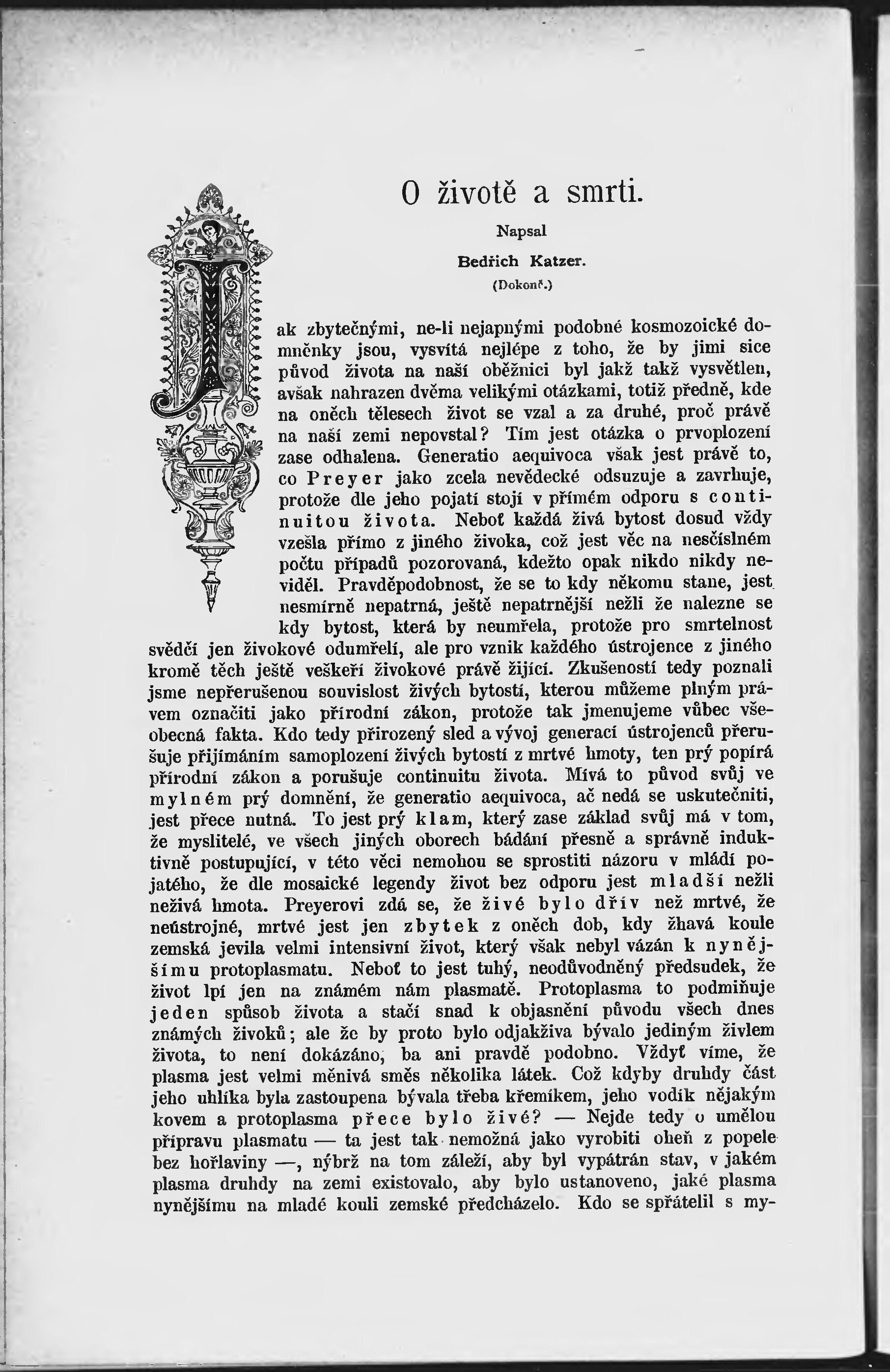 O životě a smrti.

Napsal

Bedřich Katzer.

(Dokonč.)

Jak zbytečnými, ne-li nejapnými podobné kosmozoické domněnky jsou, vysvítá nejlépe z toho, že by jimi sice původ života na naší oběžnici byl jakž takž vysvětlen, avšak nahrazen dvěma velikými otázkami, totiž předně, kde na oněch tělesech život se vzal a za druhé, proč právě na naší zemi nepovstal? Tím jest otázka o prvoplození zase odhalena. Generatio aequivoca však jest právě to, co Preyer jako zcela nevědecké odsuzuje a zavrhuje, protože dle jeho pojatí stojí v přímém odporu s continuitou života. Neboť každá živá bytost dosud vždy vzešla přímo z jiného živoka, což jest věc na nesčíslném počtu případů pozorovaná, kdežto opak nikdo nikdy neviděl. Pravděpodobnost, že se to kdy někomu stane, jest nesmírně nepatrná, ještě nepatrnější nežli že nalezne se kdy bytost, která by neumřela, protože pro smrtelnost svědčí jen živokové odumřelí, ale pro vznik každého ústrojence z jiného kromě těch ještě veškeří živokové právě žijící. Zkušeností tedy poznali jsme nepřerušenou souvislost živých bytostí, kterou můžeme plným právem označiti jako přírodní zákon, protože tak jmenujeme vůbec všeobecná fakta. Kdo tedy přirozený sled a vývoj generací ústrojenců přerušuje přijímáním samoplození živých bytostí z mrtvé hmoty, ten prý popírá přírodní zákon a porušuje continuitu života. Mívá to původ svůj ve mylném prý domnění, že generatio aequivoca, ač nedá se uskutečniti, jest přece nutná. To jest prý klam, který zase základ svůj má v tom, že myslitelé, ve všech jiných oborech bádání přesně a správně induktivně postupující, v této věci nemohou se sprostiti názoru v mládí pojatého, že dle mosaické legendy život bez odporu jest mladší nežli neživá hmota. Preyerovi zdá se, že živé bylo dřív než mrtvé, že neústrojné, mrtvé jest jen zbytek z oněch dob, kdy žhavá koule zemská jevila velmi intensivní život, který však nebyl vázán k nynějšímu protoplasmatu. Neboť to jest tuhý, neodůvodněný předsudek, že život lpí jen na známém nám plasmatě. Protoplasma to podmiňuje jeden spůsob života a stačí snad k objasnění původu všech dnes známých živoků; ale že by proto bylo odjakživa bývalo jediným živlem života, to není dokázáno, ba ani pravdě podobno. Vždyť víme, že plasma jest velmi měnivá směs několika látek. Což kdyby druhdy část jeho uhlíka byla zastoupena bývala třeba křemíkem, jeho vodík nějakým kovem a protoplasma přece bylo živé? — Nejde tedy o umělou přípravu plasmatu — ta jest tak nemožná jako vyrobiti oheň z popele bez hořlaviny —, nýbrž na tom záleží, aby byl vypátrán stav, v jakém plasma druhdy na zemi existovalo, aby bylo ustanoveno, jaké plasma nynějšímu na mladé kouli zemské předcházelo. Kdo se spřátelil s my-